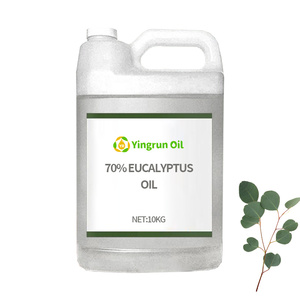 Yingrun Oil

70% EUCALYPTUS OIL

NET:10KG